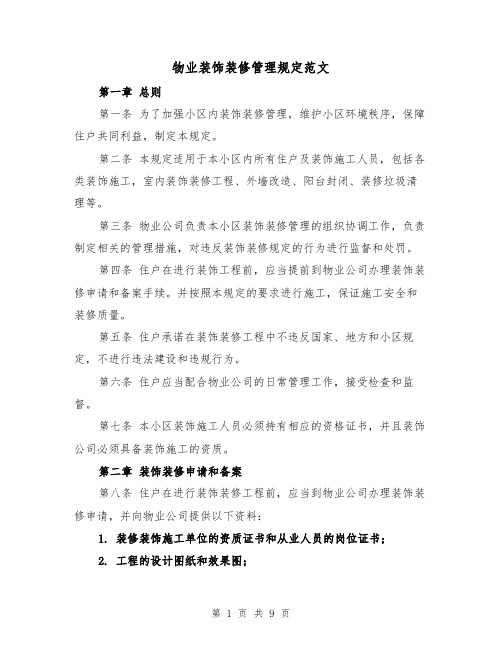 物业装饰装修管理规定范文

第一章 总则

第一条 为了加强小区内装饰装修管理，维护小区环境秩序，保障住户共同利益，制定本规定。

第二条 本规定适用于本小区内所有住户及装饰施工人员，包括各类装饰施工，室内装饰装修工程、外墙改造、阳台封闭、装修垃圾清理等。

第三条 物业公司负责本小区装饰装修管理的组织协调工作，负责制定相关的管理措施，对违反装饰装修规定的行为进行监督和处罚。

第四条 住户在进行装饰工程前，应当提前到物业公司办理装饰装修申请和备案手续。并按照本规定的要求进行施工，保证施工安全和装修质量。

第五条 住户承诺在装饰装修工程中不违反国家、地方和小区规定，不进行违法建设和违规行为。

第六条 住户应当配合物业公司的日常管理工作，接受检查和监督。

第七条 本小区装饰施工人员必须持有相应的资格证书，并且装饰公司必须具备装饰施工的资质。

第二章 装饰装修申请和备案

第八条 住户在进行装饰装修工程前，应当到物业公司办理装饰装修申请，并向物业公司提供以下资料：

1. 装修装饰施工单位的资质证书和从业人员的岗位证书；

2. 工程的设计图纸和效果图；

第 1 页 共 9 页